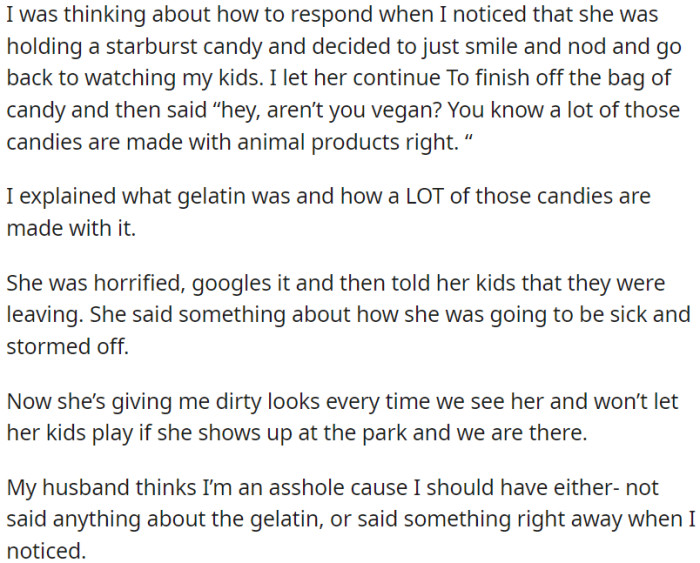 I was thinking about how to respond when I noticed that she was holding a starburst candy and decided to just smile and nod and go back to watching my kids. I let her continue To finish off the bag of candy and then said “hey, aren’t you vegan? You know a lot of those candies are made with animal products right. “

I explained what gelatin was and how a LOT of those candies are made with it.

She was horrified, googles it and then told her kids that they were leaving. She said something about how she was going to be sick and stormed off.

Now she’s giving me dirty looks every time we see her and won’t let her kids play if she shows up at the park and we are there.

My husband thinks I’m an asshole cause I should have either- not said anything about the gelatin, or said something right away when I noticed.